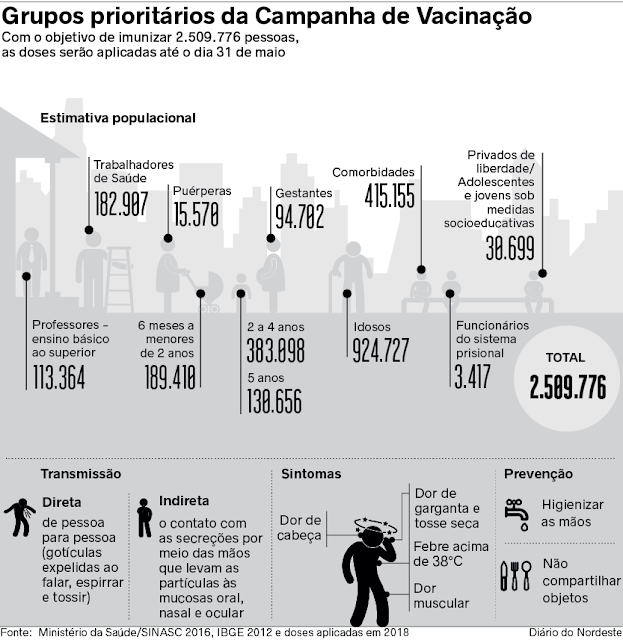 Grupos prioritários da Campanha de Vacinação

Com o objetivo de imunizar 2.509.776 pessoas, as doses serão aplicadas até o dia 31 de maio

Estimativa populacional

Trabalhadores de Saúde
182.907

Puérperas
15.570

Gestantes
94.702

Comorbidades
415.155

Privados de liberdade/ Adolescentes e jovens sob medidas socioeducativas
30.699

Professores – ensino básico ao superior
113.364

6 meses a menores de 2 anos
189.410

2 a 4 anos
383.098

5 anos
130.656

Idosos
924.727

Funcionários do sistema prisional
3.417

TOTAL
2.509.776

Transmissão

Direta
de pessoa para pessoa (gotículas expelidas ao falar, espirrar e tossir)

Indireta
o contato com as secreções por meio das mãos que levam as partículas às mucosas oral, nasal e ocular

Sintomas

Dor de cabeça

Dor de garganta e tosse seca

Febre acima de 38°C

Dor muscular

Prevenção

Higienizar as mãos

Não compartilhar objetos

Fonte: Ministério da Saúde/SINASC 2016, IBGE 2012 e doses aplicadas em 2018

Diário do Nordeste